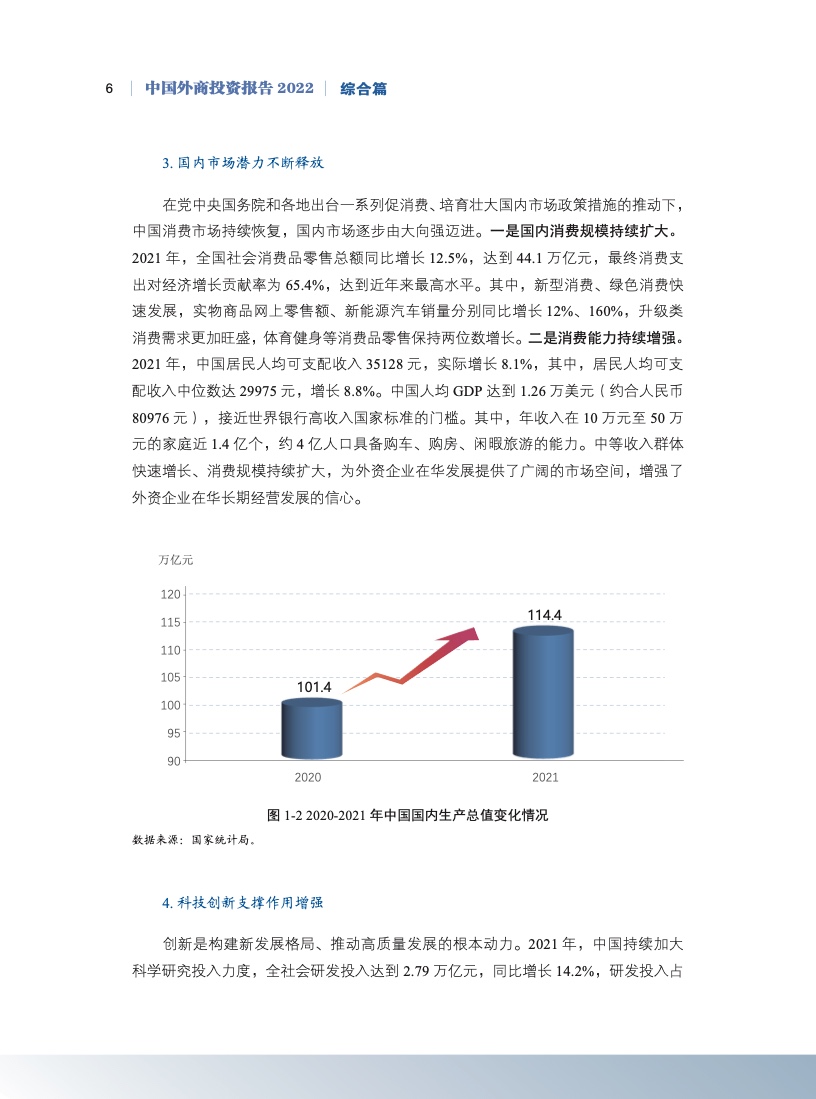 6 | 中国外商投资报告 2022 | 综合篇

3. 国内市场潜力不断释放

在党中央国务院和各地出台一系列促消费、培育壮大国内市场政策措施的推动下，中国消费市场持续恢复，国内市场逐步由大向强迈进。一是国内消费规模持续扩大。2021 年，全国社会消费品零售总额同比增长 12.5%，达到 44.1 万亿元，最终消费支出对经济增长贡献率为 65.4%，达到近年来最高水平。其中，新型消费、绿色消费快速发展，实物商品网上零售额、新能源汽车销量分别同比增长 12%、160%，升级类消费需求更加旺盛，体育健身等消费品零售保持两位数增长。二是消费能力持续增强。2021 年，中国居民人均可支配收入 35128 元，实际增长 8.1%，其中，居民人均可支配收入中位数达 29975 元，增长 8.8%。中国人均 GDP 达到 1.26 万美元（约合人民币 80976 元），接近世界银行高收入国家标准的门槛。其中，年收入在 10 万元至 50 万元的家庭近 1.4 亿个，约 4 亿人口具备购车、购房、闲暇旅游的能力。中等收入群体快速增长、消费规模持续扩大，为外资企业在华发展提供了广阔的市场空间，增强了外资企业在华长期经营发展的信心。

万亿元
120
115
110
105
100
95
90
101.4
114.4
2020
2021

图 1-2 2020-2021 年中国国内生产总值变化情况
数据来源：国家统计局。

4. 科技创新支撑作用增强

创新是构建新发展格局、推动高质量发展的根本动力。2021 年，中国持续加大科学研究投入力度，全社会研发投入达到 2.79 万亿元，同比增长 14.2%，研发投入占